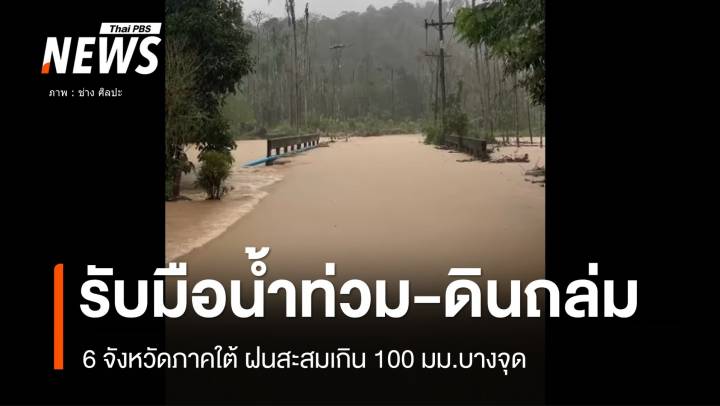 Thai PBS
NEWS
ภาพ : ช่าง ศิลปะ

รับมือน้ำท่วม-ดินถล่ม

6 จังหวัดภาคใต้ ฝนสะสมเกิน 100 มม.บางจุด